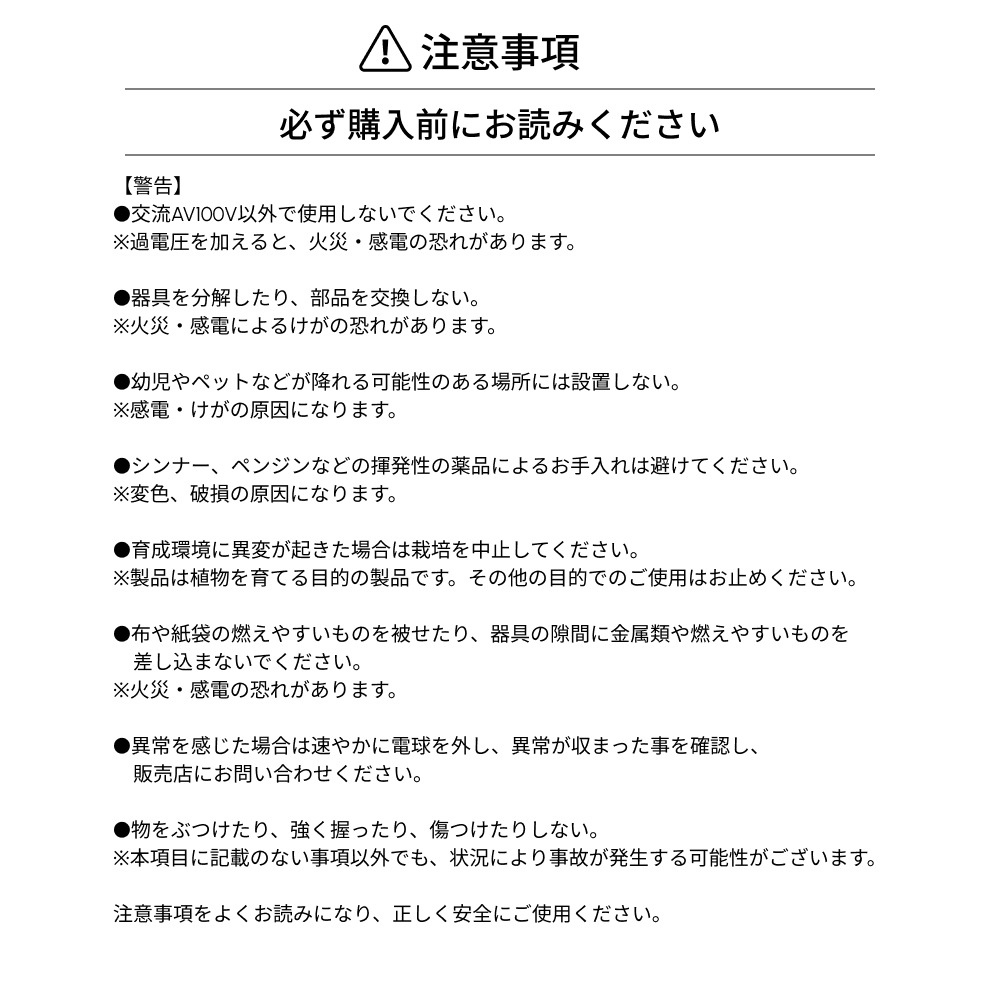 注意事項

必ず購入前にお読みください

【警告】
●交流AV100V以外で使用しないでください。
※過電圧を加えると、火災・感電の恐れがあります。

●器具を分解したり、部品を交換しない。
※火災・感電によるけがの恐れがあります。

●幼児やペットなどが降れる可能性のある場所には設置しない。
※感電・けがの原因になります。

●シンナー、ペンジンなどの揮発性の薬品によるお手入れは避けてください。
※変色、破損の原因になります。

●育成環境に異変が起きた場合は栽培を中止してください。
※製品は植物を育てる目的の製品です。その他の目的でのご使用はお止めください。

●布や紙袋の燃えやすいものを被せたり、器具の隙間に金属類や燃えやすいものを差し込まないでください。
※火災・感電の恐れがあります。

●異常を感じた場合は速やかに電球を外し、異常が収まった事を確認し、販売店にお問い合わせください。

●物をぶつけたり、強く握ったり、傷つけたりしない。
※本項目に記載のない事項以外でも、状況により事故が発生する可能性がございます。

注意事項をよくお読みになり、正しく安全にご使用ください。